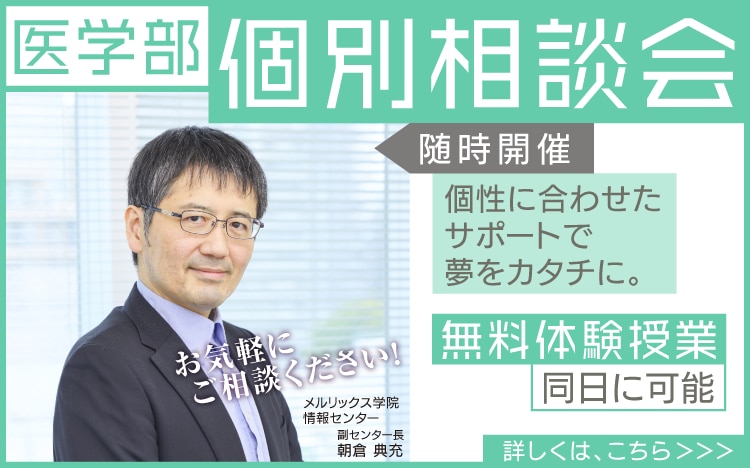 医学部 個別相談会

随時開催

個性に合わせたサポートで夢をカタチに。

無料体験授業
同日に可能

お気軽にご相談ください!

メルリックス学院
情報センター
副センター長
朝倉 典充

詳しくは、こちら>>>